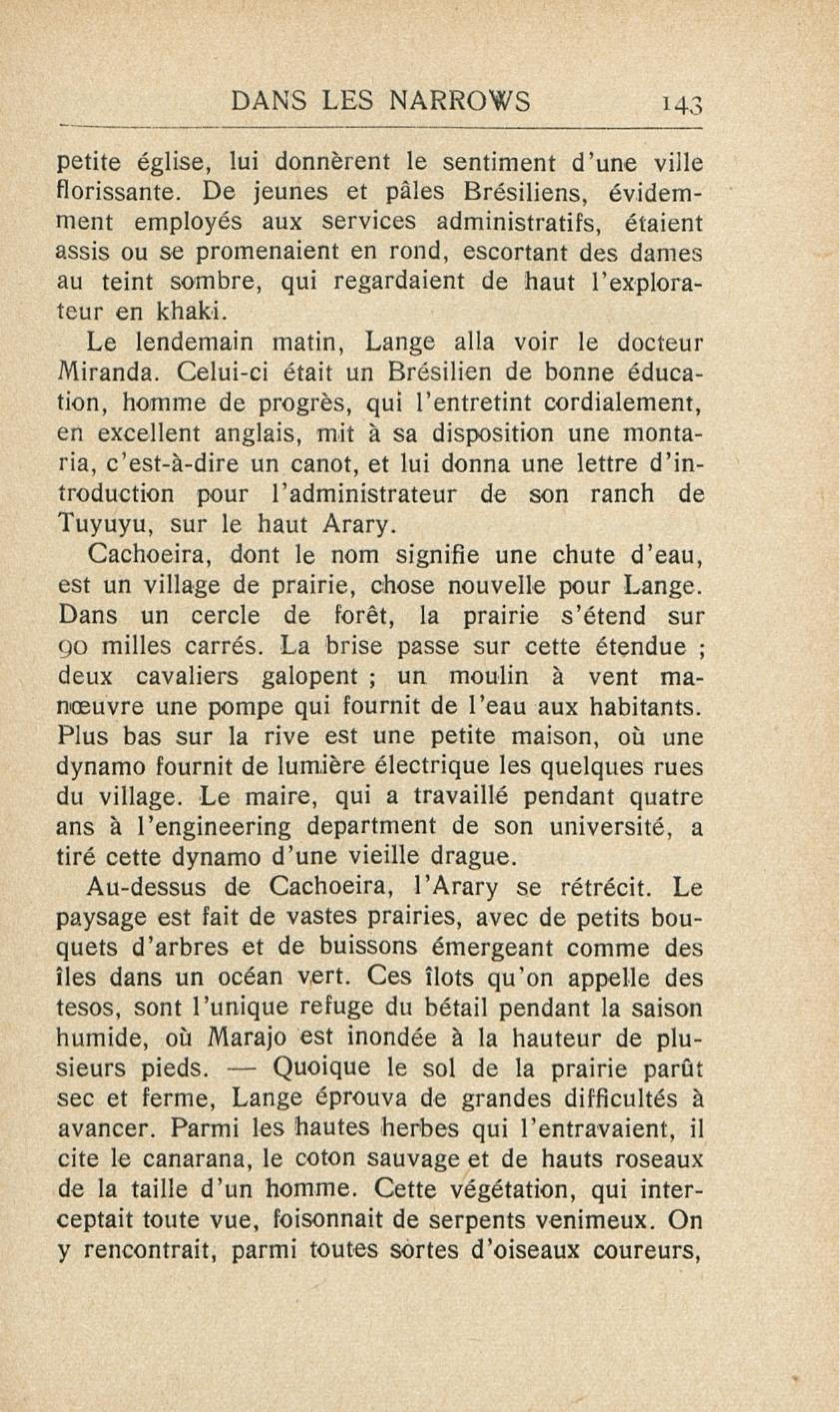 DANS LES NARROWS 143

petite église, lui donnèrent le sentiment d'une ville florissante. De jeunes et pâles Brésiliens, évidemment employés aux services administratifs, étaient assis ou se promenaient en rond, escortant des dames au teint sombre, qui regardaient de haut l'explorateur en khaki.

Le lendemain matin, Lange alla voir le docteur Miranda. Celui-ci était un Brésilien de bonne éducation, homme de progrès, qui l'entretint cordialement, en excellent anglais, mit à sa disposition une montaria, c'est-à-dire un canot, et lui donna une lettre d'introduction pour l'administrateur de son ranch de Tuyuyu, sur le haut Arary.

Cachoeira, dont le nom signifie une chute d'eau, est un village de prairie, chose nouvelle pour Lange. Dans un cercle de forêt, la prairie s'étend sur 90 milles carrés. La brise passe sur cette étendue ; deux cavaliers galopent ; un moulin à vent manœuvre une pompe qui fournit de l'eau aux habitants. Plus bas sur la rive est une petite maison, où une dynamo fournit de lumière électrique les quelques rues du village. Le maire, qui a travaillé pendant quatre ans à l'engineering department de son université, a tiré cette dynamo d'une vieille drague.

Au-dessus de Cachoeira, l'Arary se rétrécit. Le paysage est fait de vastes prairies, avec de petits bouquets d'arbres et de buissons émergeant comme des îles dans un océan vert. Ces îlots qu'on appelle des tesos, sont l'unique refuge du bétail pendant la saison humide, où Marajo est inondée à la hauteur de plusieurs pieds. — Quoique le sol de la prairie parût sec et ferme, Lange éprouva de grandes difficultés à avancer. Parmi les hautes herbes qui l'entravaient, il cite le canarana, le coton sauvage et de hauts roseaux de la taille d'un homme. Cette végétation, qui interceptait toute vue, foisonnait de serpents venimeux. On y rencontrait, parmi toutes sortes d'oiseaux coureurs,